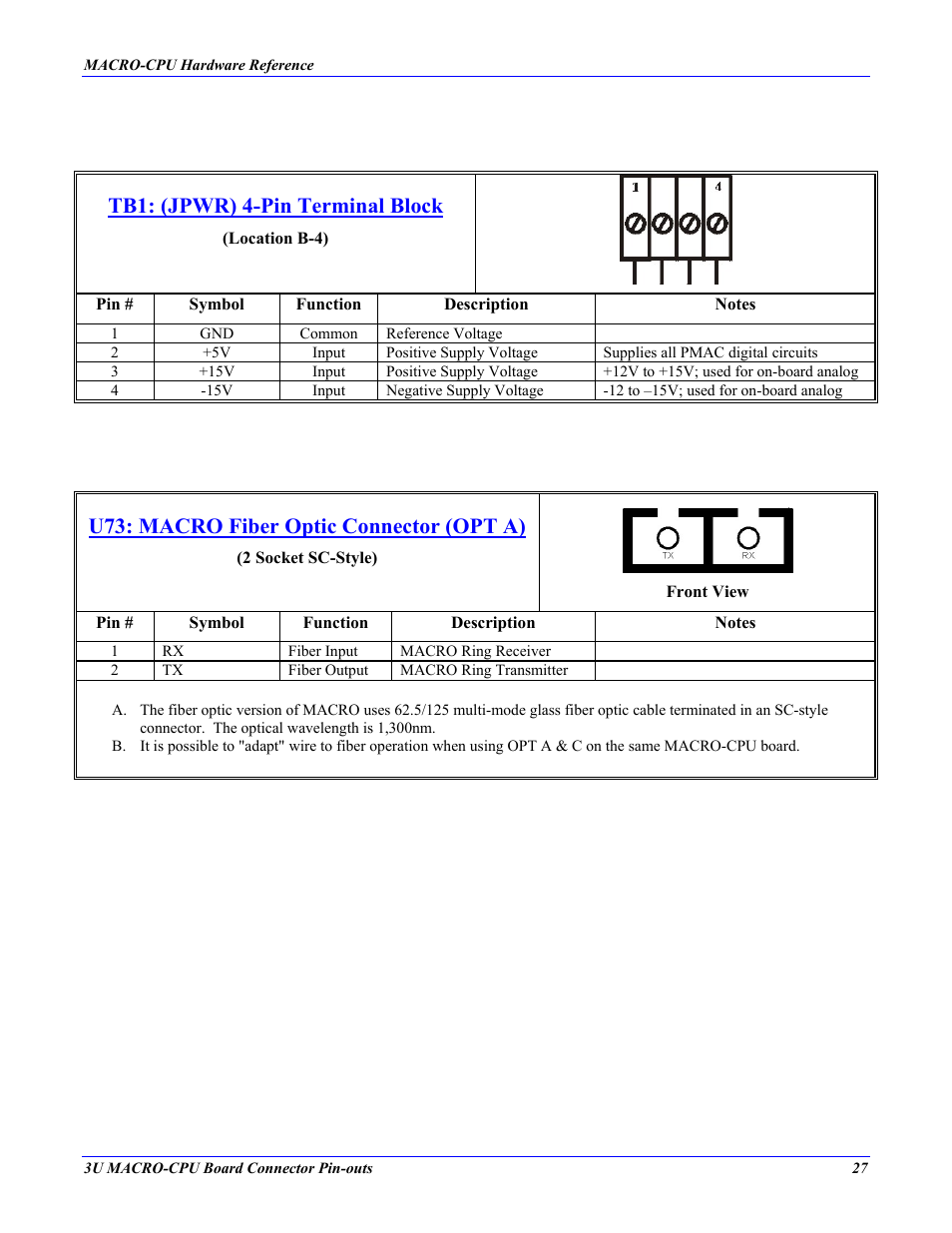 MACRO-CPU Hardware Reference

TB1: (JPWR) 4-Pin Terminal Block

(Location B-4)

1 4

| Pin # | Symbol | Function | Description | Notes |
|---|---|---|---|---|
| 1 | GND | Common | Reference Voltage | |
| 2 | +5V | Input | Positive Supply Voltage | Supplies all PMAC digital circuits |
| 3 | +15V | Input | Positive Supply Voltage | +12V to +15V; used for on-board analog |
| 4 | -15V | Input | Negative Supply Voltage | -12 to –15V; used for on-board analog |

U73: MACRO Fiber Optic Connector (OPT A)

(2 Socket SC-Style)

TX RX

Front View

| Pin # | Symbol | Function | Description | Notes |
|---|---|---|---|---|
| 1 | RX | Fiber Input | MACRO Ring Receiver | |
| 2 | TX | Fiber Output | MACRO Ring Transmitter | |

A. The fiber optic version of MACRO uses 62.5/125 multi-mode glass fiber optic cable terminated in an SC-style connector. The optical wavelength is 1,300nm.
B. It is possible to "adapt" wire to fiber operation when using OPT A & C on the same MACRO-CPU board.

3U MACRO-CPU Board Connector Pin-outs 27